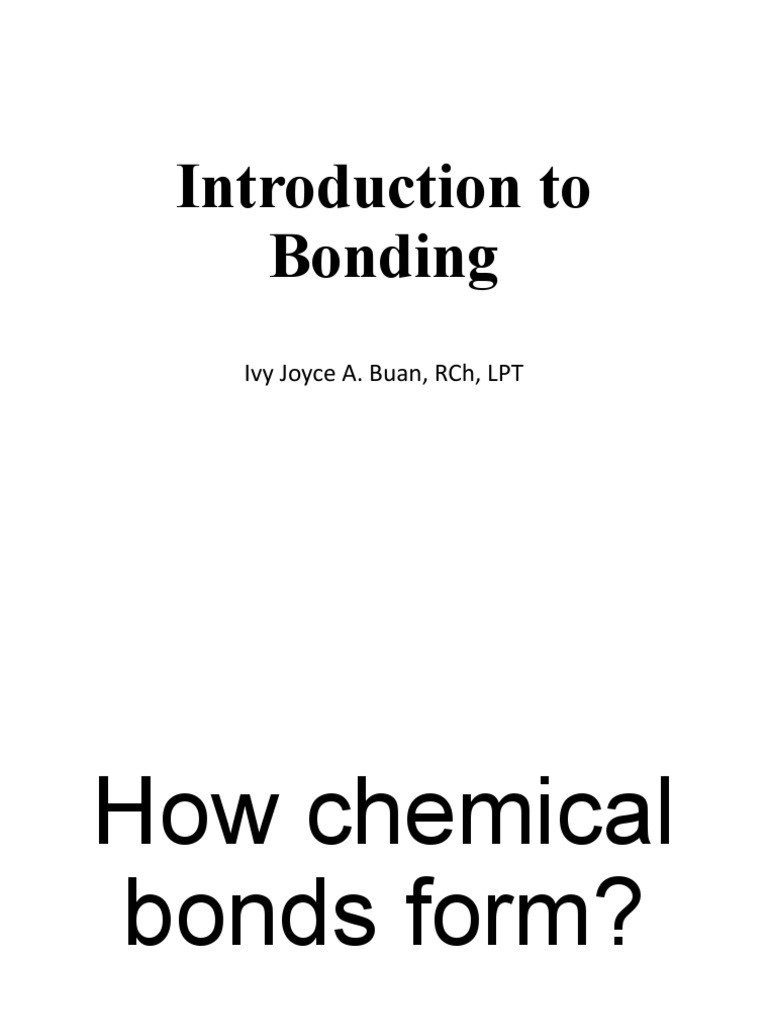 Introduction to Bonding

Ivy Joyce A. Buan, RCh, LPT

How chemical bonds form?